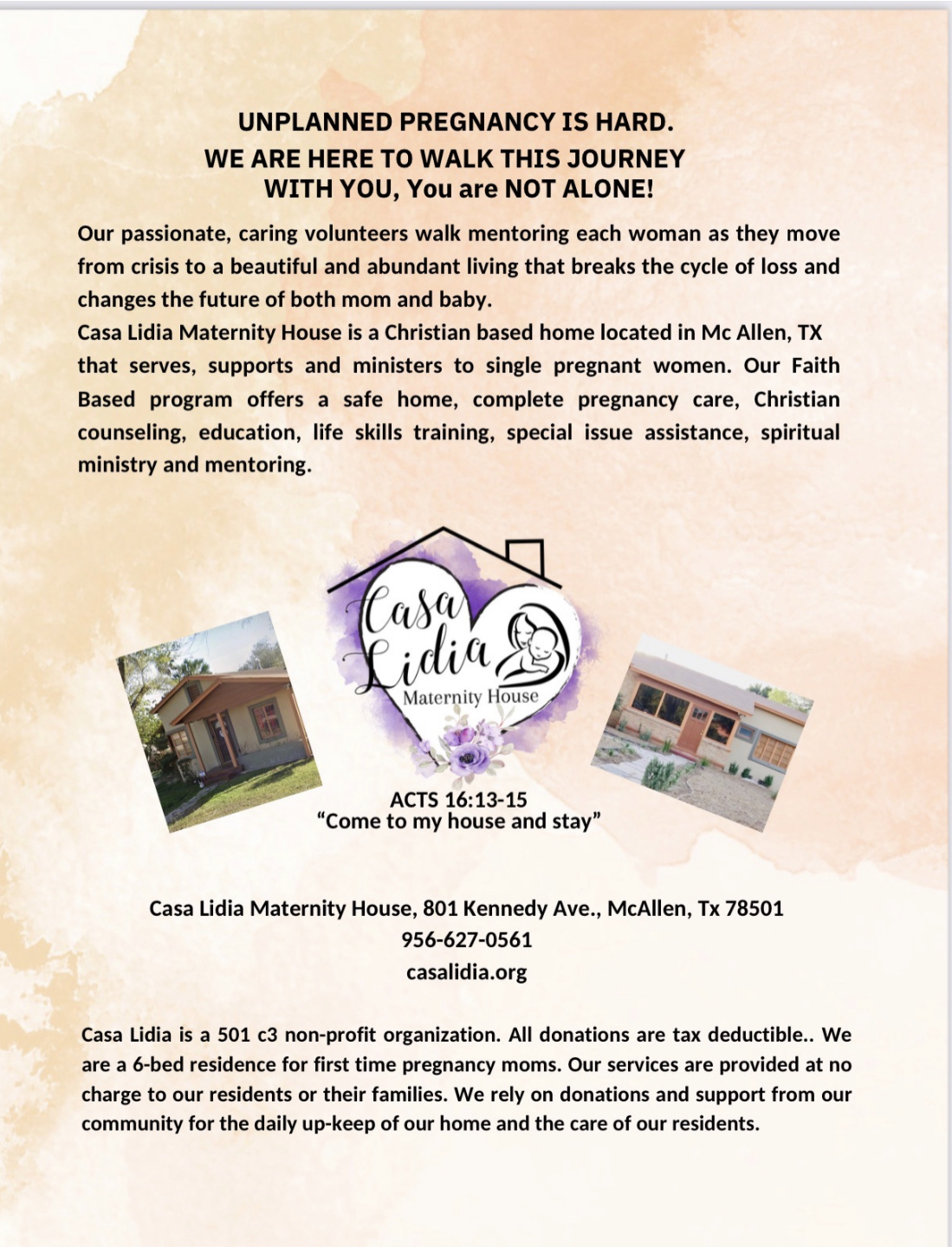 UNPLANNED PREGNANCY IS HARD.
WE ARE HERE TO WALK THIS JOURNEY WITH YOU, You are NOT ALONE!

Our passionate, caring volunteers walk mentoring each woman as they move from crisis to a beautiful and abundant living that breaks the cycle of loss and changes the future of both mom and baby.
Casa Lidia Maternity House is a Christian based home located in Mc Allen, TX that serves, supports and ministers to single pregnant women. Our Faith Based program offers a safe home, complete pregnancy care, Christian counseling, education, life skills training, special issue assistance, spiritual ministry and mentoring.

Casa Lidia
Maternity House

ACTS 16:13-15
“Come to my house and stay”

Casa Lidia Maternity House, 801 Kennedy Ave., McAllen, Tx 78501
956-627-0561
casalidia.org

Casa Lidia is a 501 c3 non-profit organization. All donations are tax deductible.. We are a 6-bed residence for first time pregnancy moms. Our services are provided at no charge to our residents or their families. We rely on donations and support from our community for the daily up-keep of our home and the care of our residents.